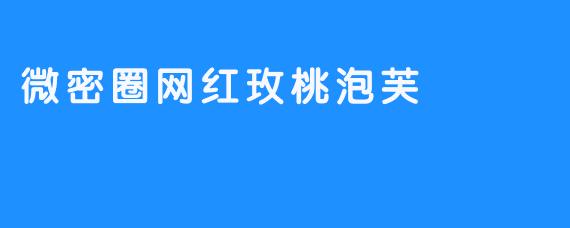 微密圈网红玫桃泡芙